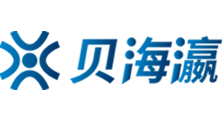 贝海瀛